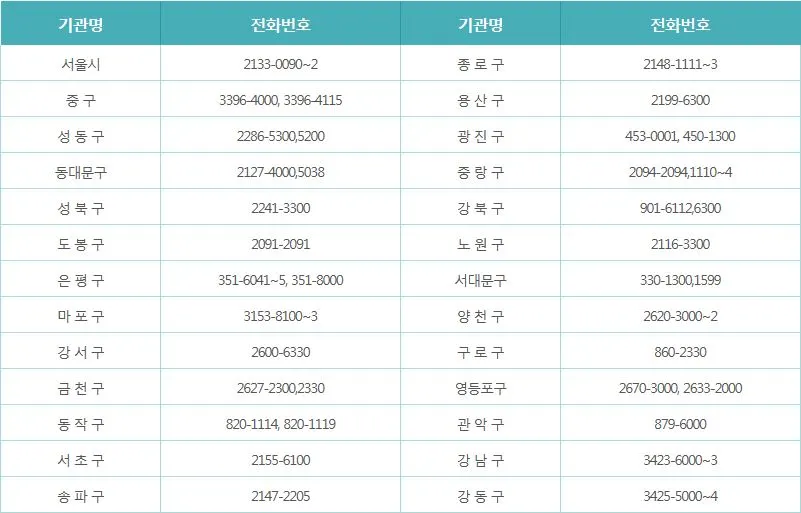 | 기관명 | 전화번호 | 기관명 | 전화번호 |
|---|---|---|---|
| 서울시 | 2133-0090~2 | 종 로 구 | 2148-1111~3 |
| 중 구 | 3396-4000, 3396-4115 | 용 산 구 | 2199-6300 |
| 성 동 구 | 2286-5300,5200 | 광 진 구 | 453-0001, 450-1300 |
| 동대문구 | 2127-4000,5038 | 중 랑 구 | 2094-2094,1110~4 |
| 성 북 구 | 2241-3300 | 강 북 구 | 901-6112,6300 |
| 도 봉 구 | 2091-2091 | 노 원 구 | 2116-3300 |
| 은 평 구 | 351-6041~5, 351-8000 | 서대문구 | 330-1300,1599 |
| 마 포 구 | 3153-8100~3 | 양 천 구 | 2620-3000~2 |
| 강 서 구 | 2600-6330 | 구 로 구 | 860-2330 |
| 금 천 구 | 2627-2300,2330 | 영등포구 | 2670-3000, 2633-2000 |
| 동 작 구 | 820-1114, 820-1119 | 관 악 구 | 879-6000 |
| 서 초 구 | 2155-6100 | 강 남 구 | 3423-6000~3 |
| 송 파 구 | 2147-2205 | 강 동 구 | 3425-5000~4 |